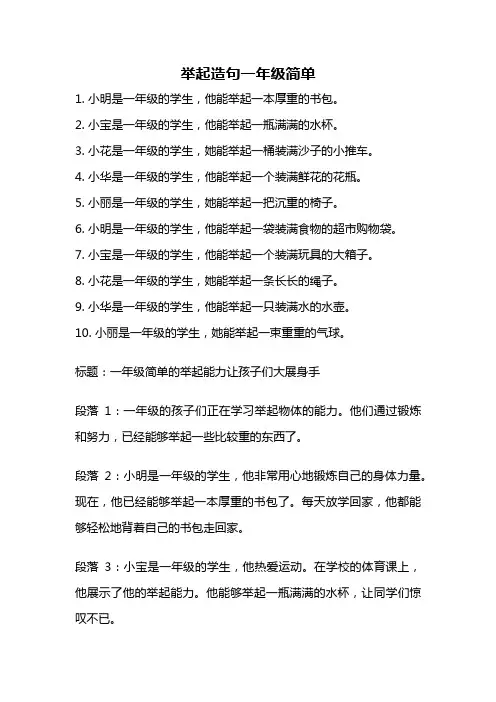 举起造句一年级简单

1. 小明是一年级的学生，他能举起一本厚重的书包。

2. 小宝是一年级的学生，他能举起一瓶满满的水杯。

3. 小花是一年级的学生，她能举起一桶装满沙子的小推车。

4. 小华是一年级的学生，他能举起一个装满鲜花的花瓶。

5. 小丽是一年级的学生，她能举起一把沉重的椅子。

6. 小明是一年级的学生，他能举起一袋装满食物的超市购物袋。

7. 小宝是一年级的学生，他能举起一个装满玩具的大箱子。

8. 小花是一年级的学生，她能举起一条长长的绳子。

9. 小华是一年级的学生，他能举起一只装满水的水壶。

10. 小丽是一年级的学生，她能举起一束重重的气球。

标题：一年级简单的举起能力让孩子们大展身手

段落 1：一年级的孩子们正在学习举起物体的能力。他们通过锻炼和努力，已经能够举起一些比较重的东西了。

段落 2：小明是一年级的学生，他非常用心地锻炼自己的身体力量。现在，他已经能够举起一本厚重的书包了。每天放学回家，他都能够轻松地背着自己的书包走回家。

段落 3：小宝是一年级的学生，他热爱运动。在学校的体育课上，他展示了他的举起能力。他能够举起一瓶满满的水杯，让同学们惊叹不已。